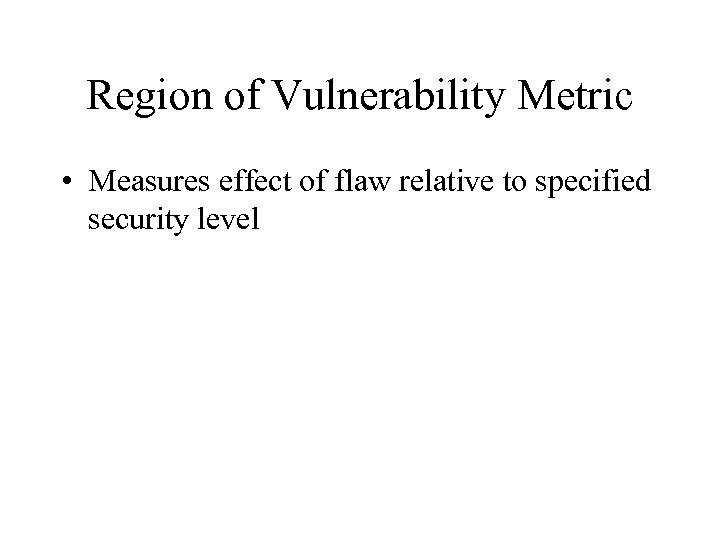 Region of Vulnerability Metric

• Measures effect of flaw relative to specified security level